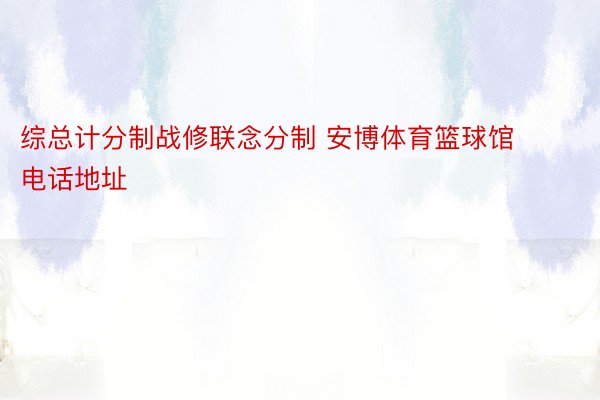 综总计分制战修联念分制 安博体育篮球馆电话地址